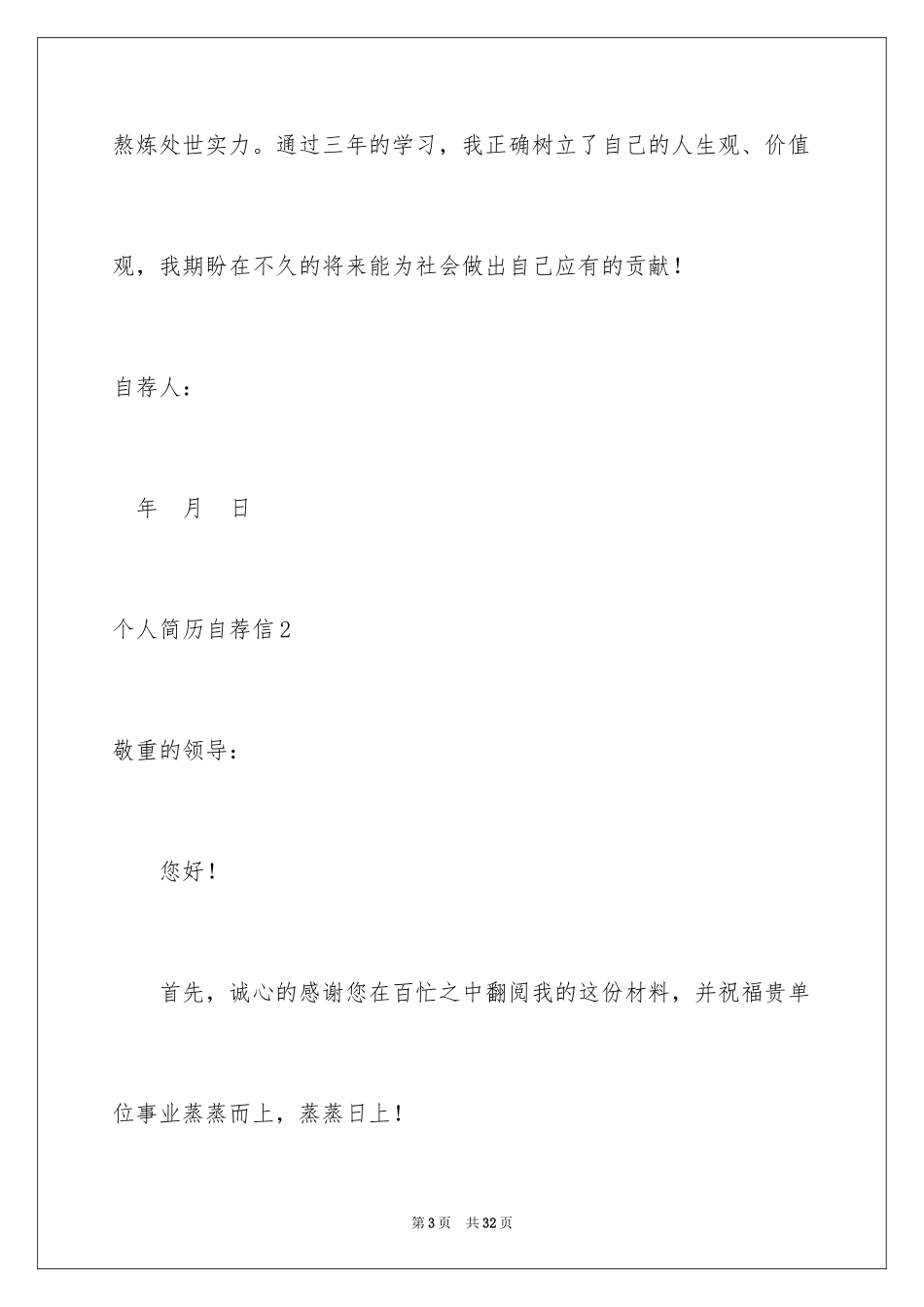 熬炼处世实力。通过三年的学习，我正确树立了自己的人生观、价值观，我期盼在不久的将来能为社会做出自己应有的贡献！

自荐人：

年 月 日

个人简历自荐信2

敬重的领导：

您好！

首先，诚心的感谢您在百忙之中翻阅我的这份材料，并祝福贵单位事业蒸蒸而上，蒸蒸日上！

第3页 共32页